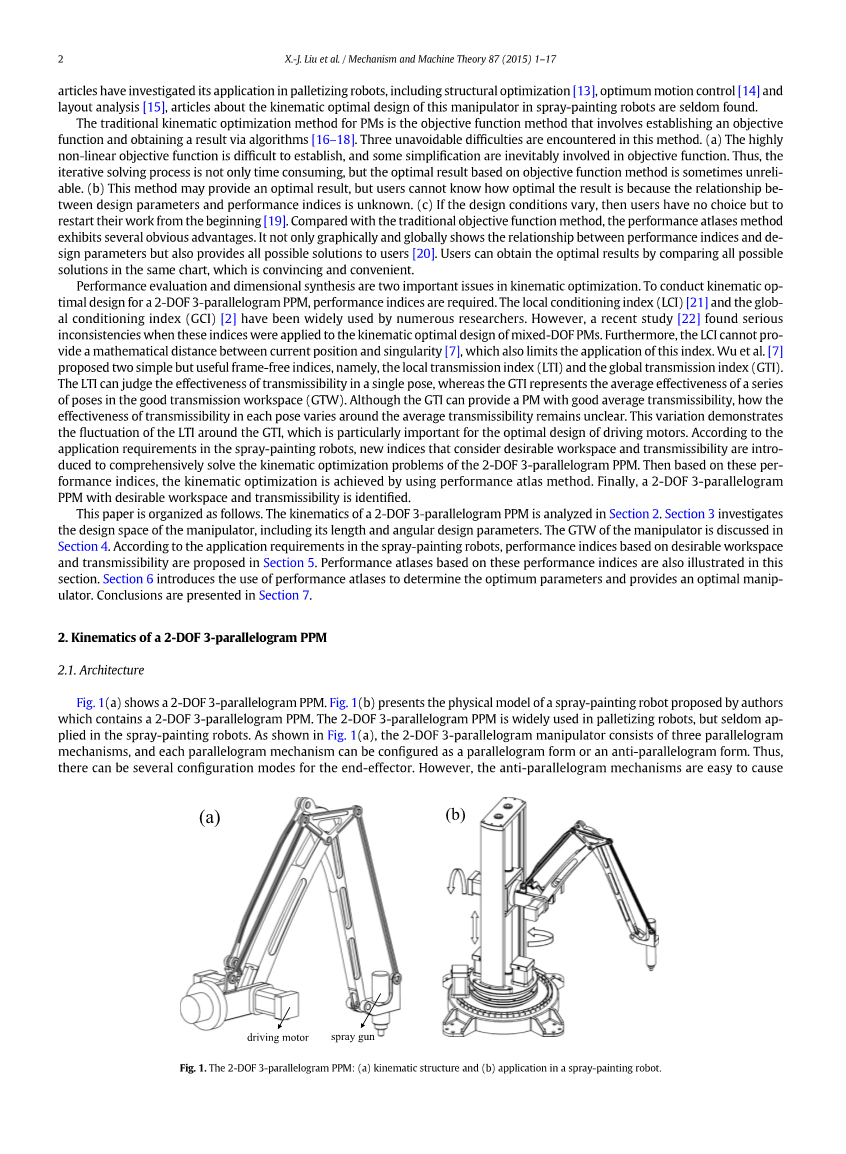 2

X.-J. Liu et al. / Mechanism and Machine Theory 87 (2015) 1–17

articles have investigated its application in palletizing robots, including structural optimization [13], optimum motion control [14] and layout analysis [15], articles about the kinematic optimal design of this manipulator in spray-painting robots are seldom found.

The traditional kinematic optimization method for PMs is the objective function method that involves establishing an objective function and obtaining a result via algorithms [16–18]. Three unavoidable difficulties are encountered in this method. (a) The highly non-linear objective function is difficult to establish, and some simplification are inevitably involved in objective function. Thus, the iterative solving process is not only time consuming, but the optimal result based on objective function method is sometimes unreliable. (b) This method may provide an optimal result, but users cannot know how optimal the result is because the relationship between design parameters and performance indices is unknown. (c) If the design conditions vary, then users have no choice but to restart their work from the beginning [19]. Compared with the traditional objective function method, the performance atlases method exhibits several obvious advantages. It not only graphically and globally shows the relationship between performance indices and design parameters but also provides all possible solutions to users [20]. Users can obtain the optimal results by comparing all possible solutions in the same chart, which is convincing and convenient.

Performance evaluation and dimensional synthesis are two important issues in kinematic optimization. To conduct kinematic optimal design for a 2-DOF 3-parallelogram PPM, performance indices are required. The local conditioning index (LCI) [21] and the global conditioning index (GCI) [2] have been widely used by numerous researchers. However, a recent study [22] found serious inconsistencies when these indices were applied to the kinematic optimal design of mixed-DOF PMs. Furthermore, the LCI cannot provide a mathematical distance between current position and singularity [7], which also limits the application of this index. Wu et al. [7] proposed two simple but useful frame-free indices, namely, the local transmission index (LTI) and the global transmission index (GTI). The LTI can judge the effectiveness of transmissibility in a single pose, whereas the GTI represents the average effectiveness of a series of poses in the good transmission workspace (GTW). Although the GTI can provide a PM with good average transmissibility, how the effectiveness of transmissibility in each pose varies around the average transmissibility remains unclear. This variation demonstrates the fluctuation of the LTI around the GTI, which is particularly important for the optimal design of driving motors. According to the application requirements in the spray-painting robots, new indices that consider desirable workspace and transmissibility are introduced to comprehensively solve the kinematic optimization problems of the 2-DOF 3-parallelogram PPM. Then based on these performance indices, the kinematic optimization is achieved by using performance atlas method. Finally, a 2-DOF 3-parallelogram PPM with desirable workspace and transmissibility is identified.

This paper is organized as follows. The kinematics of a 2-DOF 3-parallelogram PPM is analyzed in Section 2. Section 3 investigates the design space of the manipulator, including its length and angular design parameters. The GTW of the manipulator is discussed in Section 4. According to the application requirements in the spray-painting robots, performance indices based on desirable workspace and transmissibility are proposed in Section 5. Performance atlases based on these performance indices are also illustrated in this section. Section 6 introduces the use of performance atlases to determine the optimum parameters and provides an optimal manipulator. Conclusions are presented in Section 7.

2. Kinematics of a 2-DOF 3-parallelogram PPM

2.1. Architecture

Fig. 1(a) shows a 2-DOF 3-parallelogram PPM. Fig. 1(b) presents the physical model of a spray-painting robot proposed by authors which contains a 2-DOF 3-parallelogram PPM. The 2-DOF 3-parallelogram PPM is widely used in palletizing robots, but seldom applied in the spray-painting robots. As shown in Fig. 1(a), the 2-DOF 3-parallelogram manipulator consists of three parallelogram mechanisms, and each parallelogram mechanism can be configured as a parallelogram form or an anti-parallelogram form. Thus, there can be several configuration modes for the end-effector. However, the anti-parallelogram mechanisms are easy to cause

(a)

driving motor

spray gun

(b)

Fig. 1. The 2-DOF 3-parallelogram PPM: (a) kinematic structure and (b) application in a spray-painting robot.